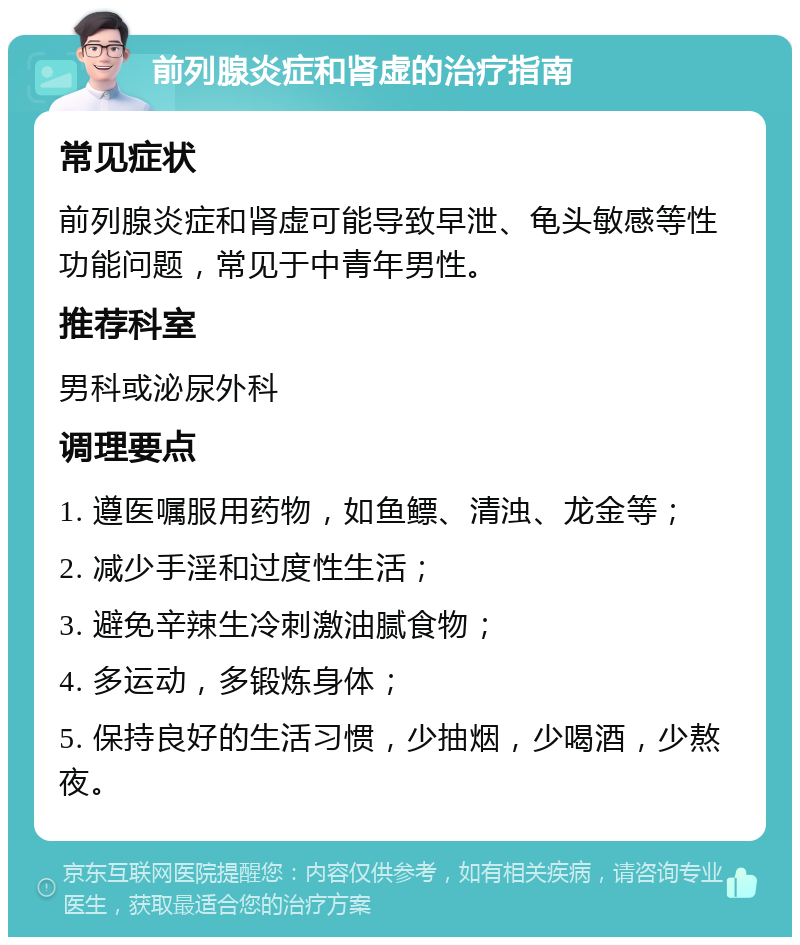 前列腺炎症和肾虚的治疗指南

常见症状

前列腺炎症和肾虚可能导致早泄、龟头敏感等性功能问题，常见于中青年男性。

推荐科室

男科或泌尿外科

调理要点

1. 遵医嘱服用药物，如鱼鳔、清浊、龙金等；

2. 减少手淫和过度性生活；

3. 避免辛辣生冷刺激油腻食物；

4. 多运动，多锻炼身体；

5. 保持良好的生活习惯，少抽烟，少喝酒，少熬夜。

京东互联网医院提醒您：内容仅供参考，如有相关疾病，请咨询专业医生，获取最适合您的治疗方案